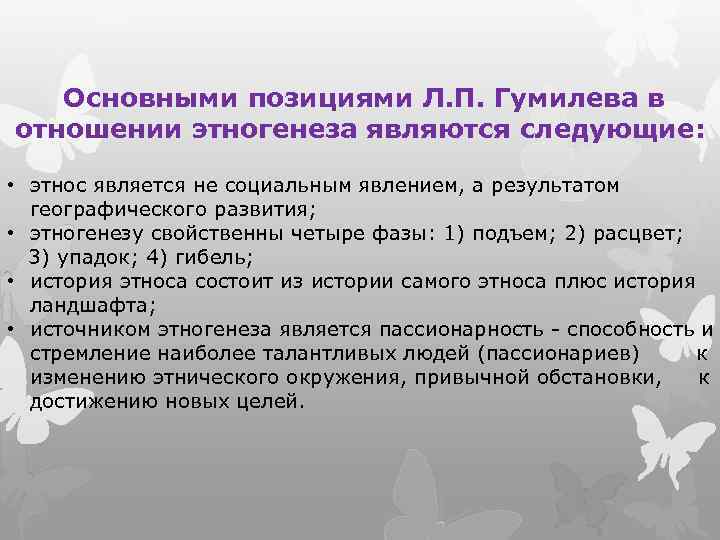 Основными позициями Л.П. Гумилева в отношении этногенеза являются следующие:

• этнос является не социальным явлением, а результатом географического развития;
• этногенезу свойственны четыре фазы: 1) подъем; 2) расцвет; 3) упадок; 4) гибель;
• история этноса состоит из истории самого этноса плюс история ландшафта;
• источником этногенеза является пассионарность - способность и стремление наиболее талантливых людей (пассионариев) к изменению этнического окружения, привычной обстановки, к достижению новых целей.